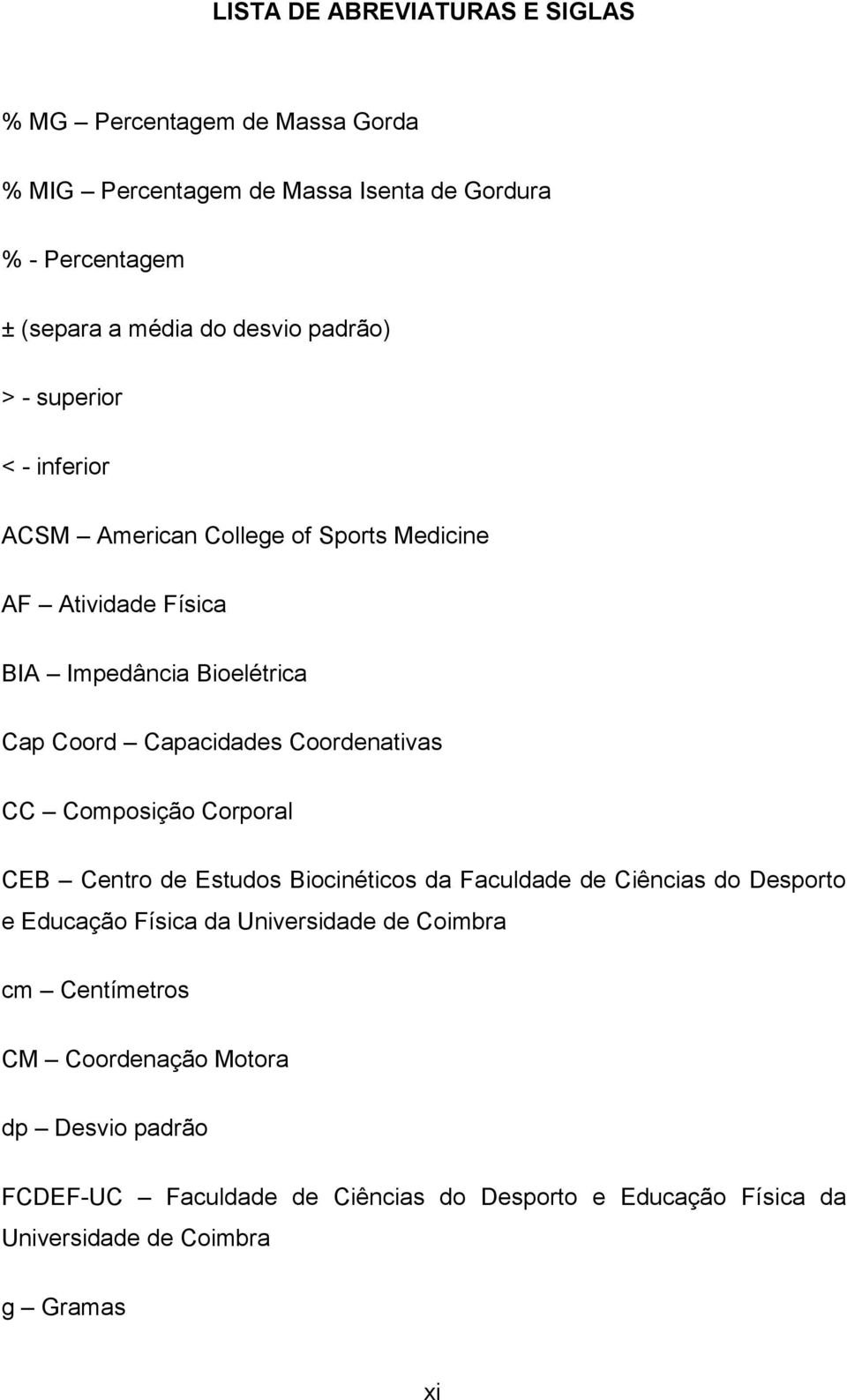 LISTA DE ABREVIATURAS E SIGLAS

% MG – Percentagem de Massa Gorda

% MIG – Percentagem de Massa Isenta de Gordura

% - Percentagem

± (separa a média do desvio padrão)

> - superior

< - inferior

ACSM – American College of Sports Medicine

AF – Atividade Física

BIA – Impedância Bioelétrica

Cap Coord – Capacidades Coordenativas

CC – Composição Corporal

CEB – Centro de Estudos Biocinéticos da Faculdade de Ciências do Desporto e Educação Física da Universidade de Coimbra

cm – Centímetros

CM – Coordenação Motora

dp – Desvio padrão

FCDEF-UC – Faculdade de Ciências do Desporto e Educação Física da Universidade de Coimbra

g – Gramas

xi